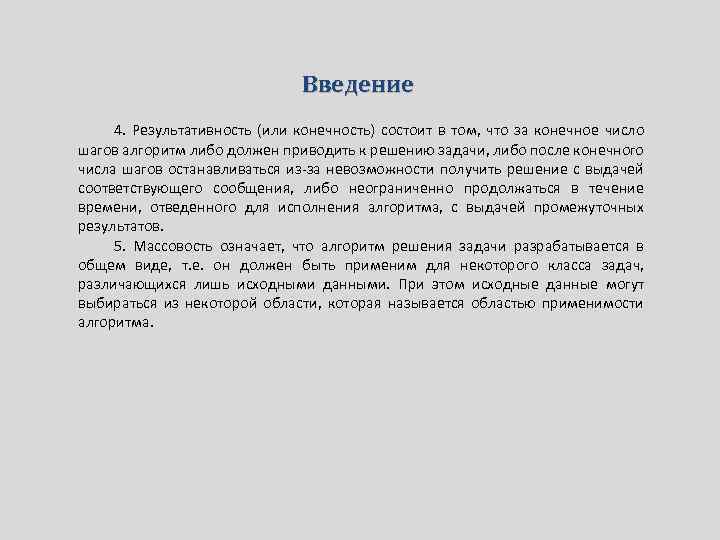 Введение

4. Результативность (или конечность) состоит в том, что за конечное число шагов алгоритм либо должен приводить к решению задачи, либо после конечного числа шагов останавливаться из-за невозможности получить решение с выдачей соответствующего сообщения, либо неограниченно продолжаться в течение времени, отведенного для исполнения алгоритма, с выдачей промежуточных результатов.

5. Массовость означает, что алгоритм решения задачи разрабатывается в общем виде, т.е. он должен быть применим для некоторого класса задач, различающихся лишь исходными данными. При этом исходные данные могут выбираться из некоторой области, которая называется областью применимости алгоритма.